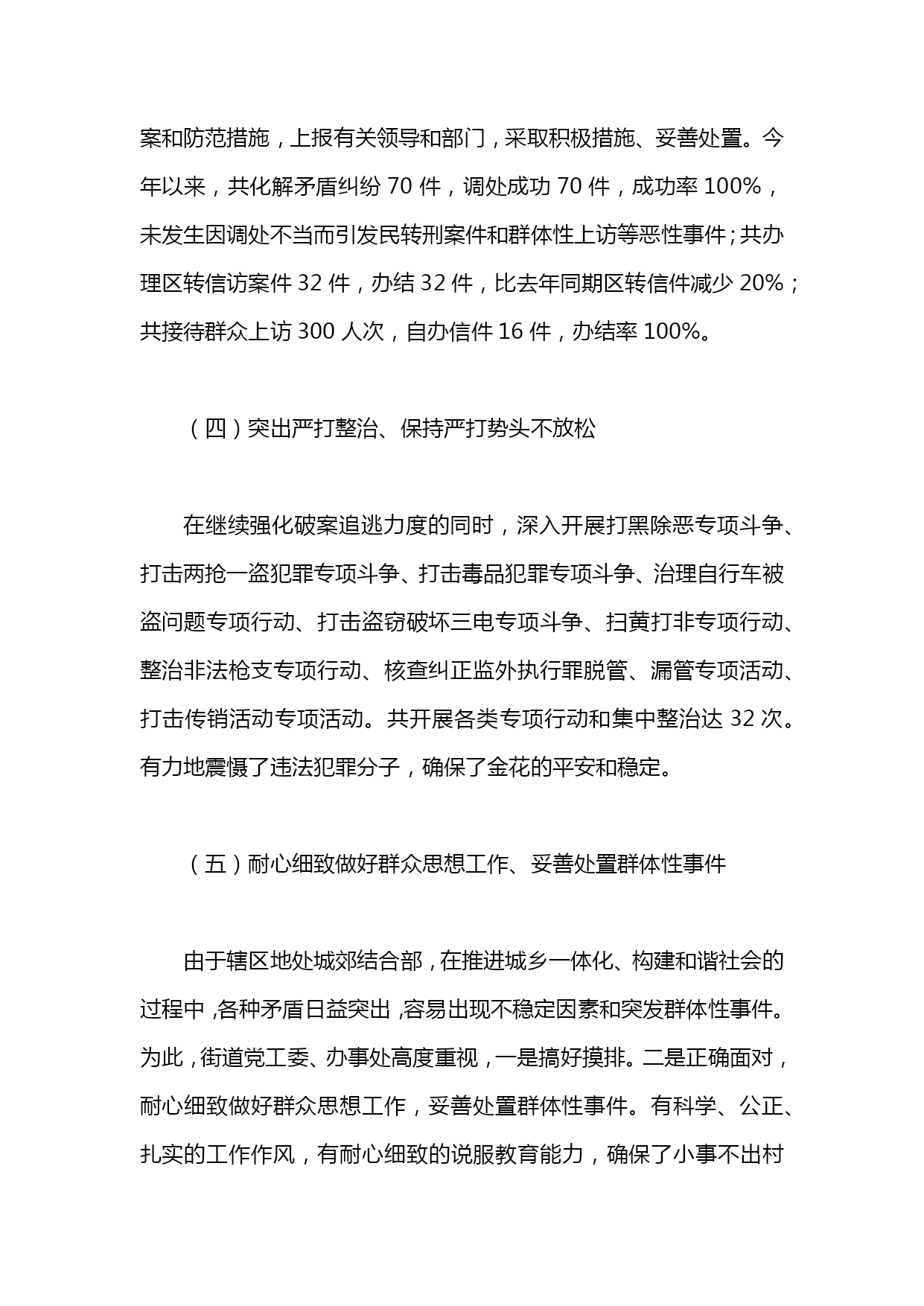 案和防范措施，上报有关领导和部门，采取积极措施、妥善处置。今年以来，共化解矛盾纠纷 70 件，调处成功 70 件，成功率 100%，未发生因调处不当而引发民转刑案件和群体性上访等恶性事件；共办理区转信访案件 32 件，办结 32 件，比去年同期区转信件减少 20%；共接待群众上访 300 人次，自办信件 16 件，办结率 100%。

（四）突出严打整治、保持严打势头不放松

在继续强化破案追逃力度的同时，深入开展打黑除恶专项斗争、打击两抢一盗犯罪专项斗争、打击毒品犯罪专项斗争、治理自行车被盗问题专项行动、打击盗窃破坏三电专项斗争、扫黄打非专项行动、整治非法枪支专项行动、核查纠正监外执行罪脱管、漏管专项活动、打击传销活动专项活动。共开展各类专项行动和集中整治达 32 次。有力地震慑了违法犯罪分子，确保了金花的平安和稳定。

（五）耐心细致做好群众思想工作、妥善处置群体性事件

由于辖区地处城郊结合部，在推进城乡一体化、构建和谐社会的过程中，各种矛盾日益突出，容易出现不稳定因素和突发群体性事件。为此，街道党工委、办事处高度重视，一是搞好摸排。二是正确面对，耐心细致做好群众思想工作，妥善处置群体性事件。有科学、公正、扎实的工作作风，有耐心细致的说服教育能力，确保了小事不出村